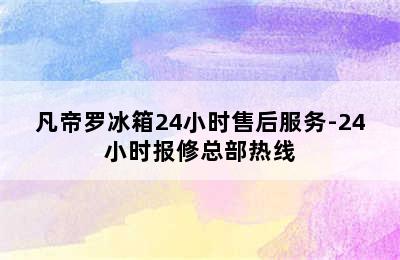 凡帝罗冰箱24小时售后服务-24小时报修总部热线